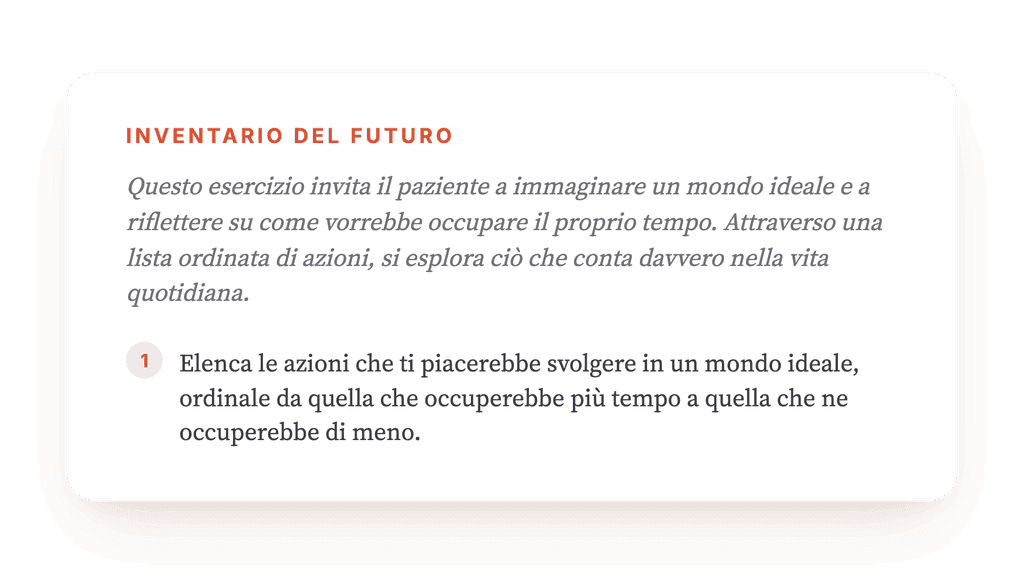 INVENTARIO DEL FUTURO

Questo esercizio invita il paziente a immaginare un mondo ideale e a riflettere su come vorrebbe occupare il proprio tempo. Attraverso una lista ordinata di azioni, si esplora ciò che conta davvero nella vita quotidiana.

1 Elenca le azioni che ti piacerebbe svolgere in un mondo ideale, ordinale da quella che occuperebbe più tempo a quella che ne occuperebbe di meno.